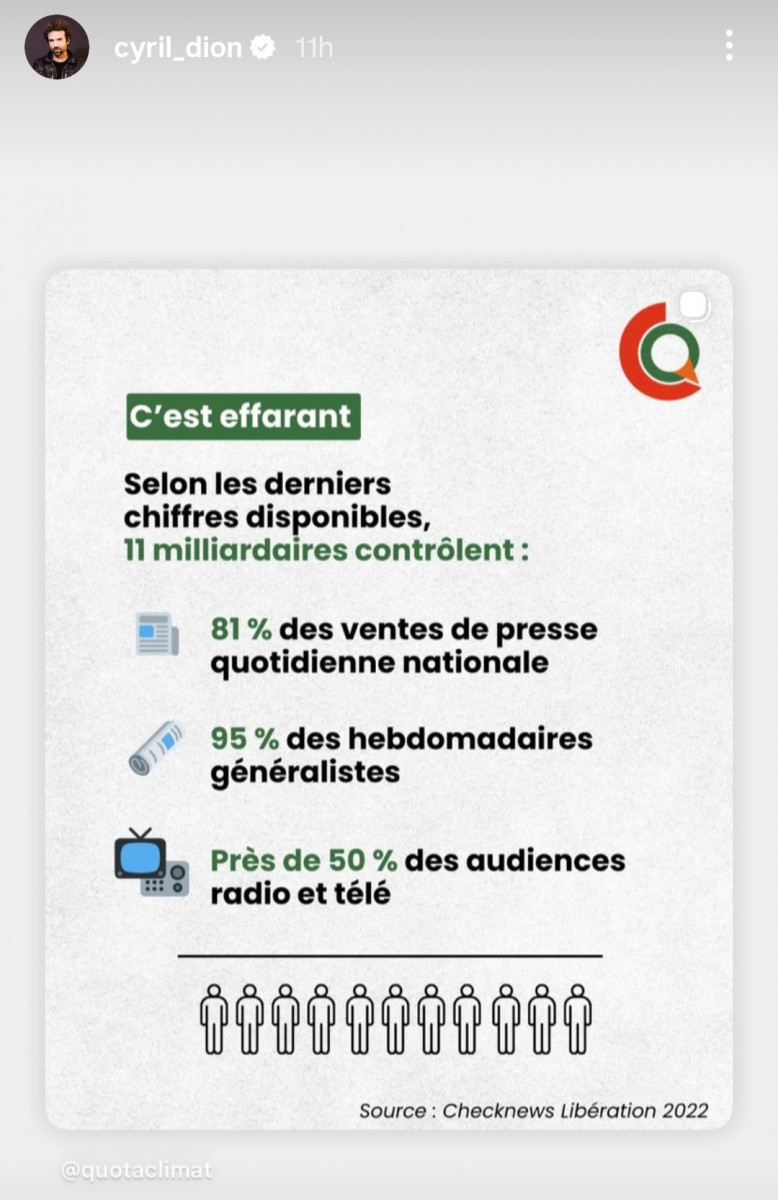 cyril_dion 11h

C'est effarant

Selon les derniers chiffres disponibles, 11 milliardaires contrôlent :

81 % des ventes de presse quotidienne nationale

95 % des hebdomadaires généralistes

Près de 50 % des audiences radio et télé

Source : Checknews Libération 2022

@quotaclimat